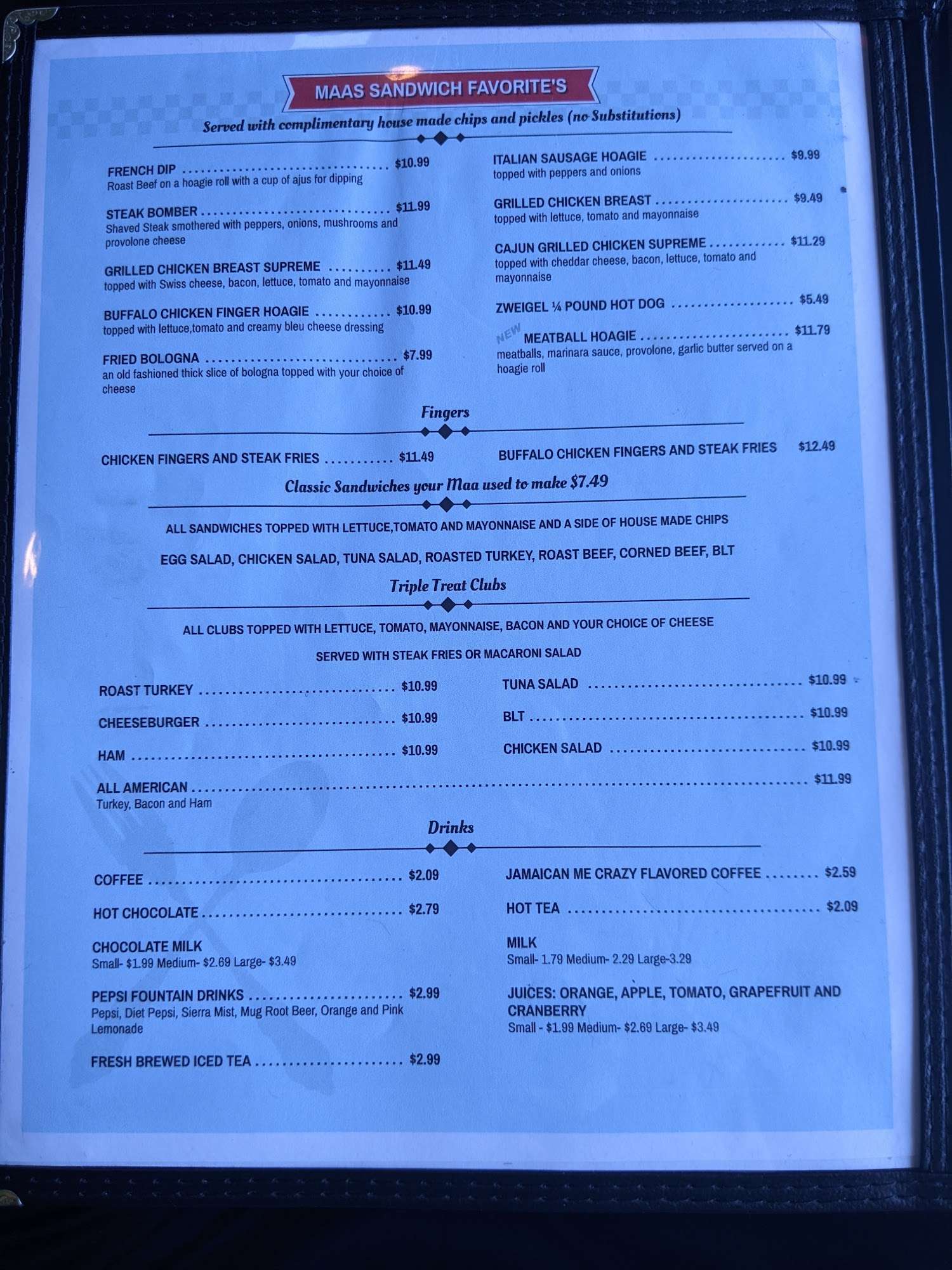 MAAS SANDWICH FAVORITE'S

Served with complimentary house made chips and pickles (no Substitutions)

FRENCH DIP $10.99
Roast Beef on a hoagie roll with a cup of ajus for dipping

STEAK BOMBER $11.99
Shaved Steak smothered with peppers, onions, mushrooms and provolone cheese

GRILLED CHICKEN BREAST SUPREME $11.49
topped with Swiss cheese, bacon, lettuce, tomato and mayonnaise

BUFFALO CHICKEN FINGER HOAGIE $10.99
topped with lettuce,tomato and creamy bleu cheese dressing

FRIED BOLOGNA $7.99
an old fashioned thick slice of bologna topped with your choice of cheese

ITALIAN SAUSAGE HOAGIE $9.99
topped with peppers and onions

GRILLED CHICKEN BREAST $9.49
topped with lettuce, tomato and mayonnaise

CAJUN GRILLED CHICKEN SUPREME $11.29
topped with cheddar cheese, bacon, lettuce, tomato and mayonnaise

ZWEIGEL ¼ POUND HOT DOG $5.49

NEW MEATBALL HOAGIE $11.79
meatballs, marinara sauce, provolone, garlic butter served on a hoagie roll

Fingers

CHICKEN FINGERS AND STEAK FRIES $11.49

BUFFALO CHICKEN FINGERS AND STEAK FRIES $12.49

Classic Sandwiches your Maa used to make $7.49

ALL SANDWICHES TOPPED WITH LETTUCE,TOMATO AND MAYONNAISE AND A SIDE OF HOUSE MADE CHIPS

EGG SALAD, CHICKEN SALAD, TUNA SALAD, ROASTED TURKEY, ROAST BEEF, CORNED BEEF, BLT

Triple Treat Clubs

ALL CLUBS TOPPED WITH LETTUCE, TOMATO, MAYONNAISE, BACON AND YOUR CHOICE OF CHEESE

SERVED WITH STEAK FRIES OR MACARONI SALAD

ROAST TURKEY $10.99

CHEESEBURGER $10.99

HAM $10.99

TUNA SALAD $10.99

BLT $10.99

CHICKEN SALAD $10.99

ALL AMERICAN $11.99
Turkey, Bacon and Ham

Drinks

COFFEE $2.09

HOT CHOCOLATE $2.79

CHOCOLATE MILK
Small- $1.99 Medium- $2.69 Large- $3.49

PEPSI FOUNTAIN DRINKS $2.99
Pepsi, Diet Pepsi, Sierra Mist, Mug Root Beer, Orange and Pink Lemonade

FRESH BREWED ICED TEA $2.99

JAMAICAN ME CRAZY FLAVORED COFFEE $2.59

HOT TEA $2.09

MILK
Small- 1.79 Medium- 2.29 Large-3.29

JUICES: ORANGE, APPLE, TOMATO, GRAPEFRUIT AND CRANBERRY
Small - $1.99 Medium- $2.69 Large- $3.49